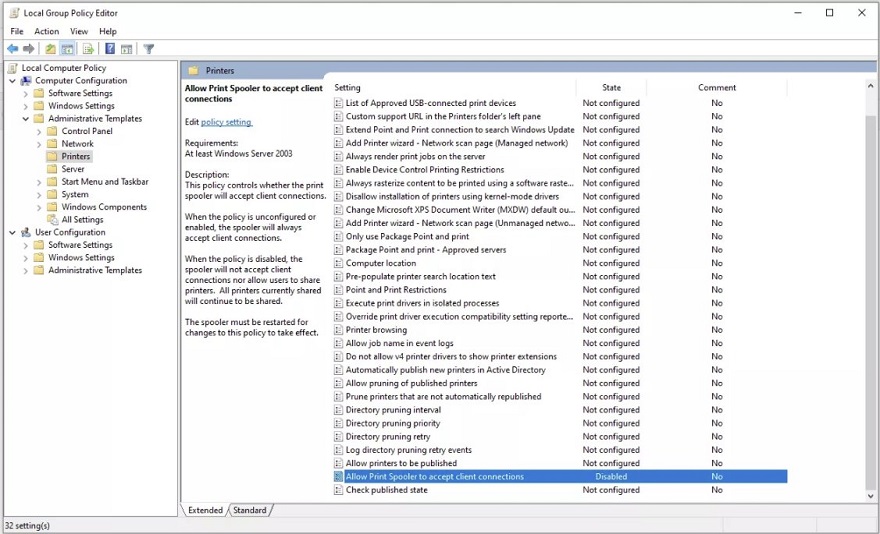 Local Group Policy Editor

File Action View Help

Local Computer Policy
Computer Configuration
Software Settings
Windows Settings
Administrative Templates
Control Panel
Network
Printers
Server
Start Menu and Taskbar
System
Windows Components
All Settings
User Configuration
Software Settings
Windows Settings
Administrative Templates

Printers

Allow Print Spooler to accept client connections

Edit policy setting.

Requirements:
At least Windows Server 2003

Description:
This policy controls whether the print spooler will accept client connections.

When the policy is unconfigured or enabled, the spooler will always accept client connections.

When the policy is disabled, the spooler will not accept client connections nor allow users to share printers. All printers currently shared will continue to be shared.

The spooler must be restarted for changes to this policy to take effect.

| Setting | State | Comment |
|---|---|---|
| List of Approved USB-connected print devices | Not configured | No |
| Custom support URL in the Printers folder's left pane | Not configured | No |
| Extend Point and Print connection to search Windows Update | Not configured | No |
| Add Printer wizard - Network scan page (Managed network) | Not configured | No |
| Always render print jobs on the server | Not configured | No |
| Enable Device Control Printing Restrictions | Not configured | No |
| Always rasterize content to be printed using a software raste... | Not configured | No |
| Disallow installation of printers using kernel-mode drivers | Not configured | No |
| Change Microsoft XPS Document Writer (MXDW) default ou... | Not configured | No |
| Add Printer wizard - Network scan page (Unmanaged netwo... | Not configured | No |
| Only use Package Point and print | Not configured | No |
| Package Point and print - Approved servers | Not configured | No |
| Computer location | Not configured | No |
| Pre-populate printer search location text | Not configured | No |
| Point and Print Restrictions | Not configured | No |
| Execute print drivers in isolated processes | Not configured | No |
| Override print driver execution compatibility setting reporte... | Not configured | No |
| Printer browsing | Not configured | No |
| Allow job name in event logs | Not configured | No |
| Do not allow v4 printer drivers to show printer extensions | Not configured | No |
| Automatically publish new printers in Active Directory | Not configured | No |
| Allow pruning of published printers | Not configured | No |
| Prune printers that are not automatically republished | Not configured | No |
| Directory pruning interval | Not configured | No |
| Directory pruning priority | Not configured | No |
| Directory pruning retry | Not configured | No |
| Log directory pruning retry events | Not configured | No |
| Allow printers to be published | Not configured | No |
| Allow Print Spooler to accept client connections | Disabled | No |
| Check published state | Not configured | No |

Extended Standard

32 setting(s)